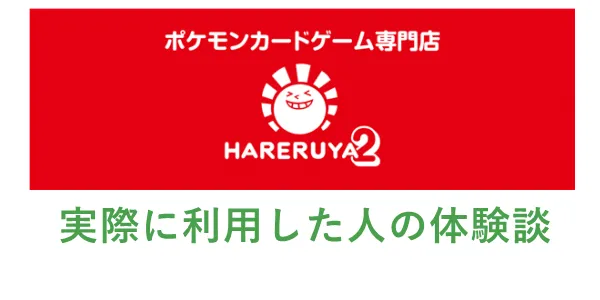 ポケモンカードゲーム専門店

HARERUYA2

実際に利用した人の体験談